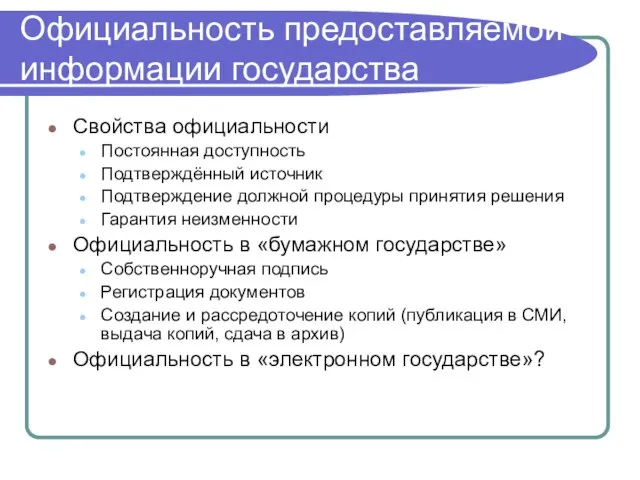 Официальность предоставляемой информации государства

Свойства официальности
Постоянная доступность
Подтверждённый источник
Подтверждение должной процедуры принятия решения
Гарантия неизменности
Официальность в «бумажном государстве»
Собственноручная подпись
Регистрация документов
Создание и рассредоточение копий (публикация в СМИ, выдача копий, сдача в архив)
Официальность в «электронном государстве»?